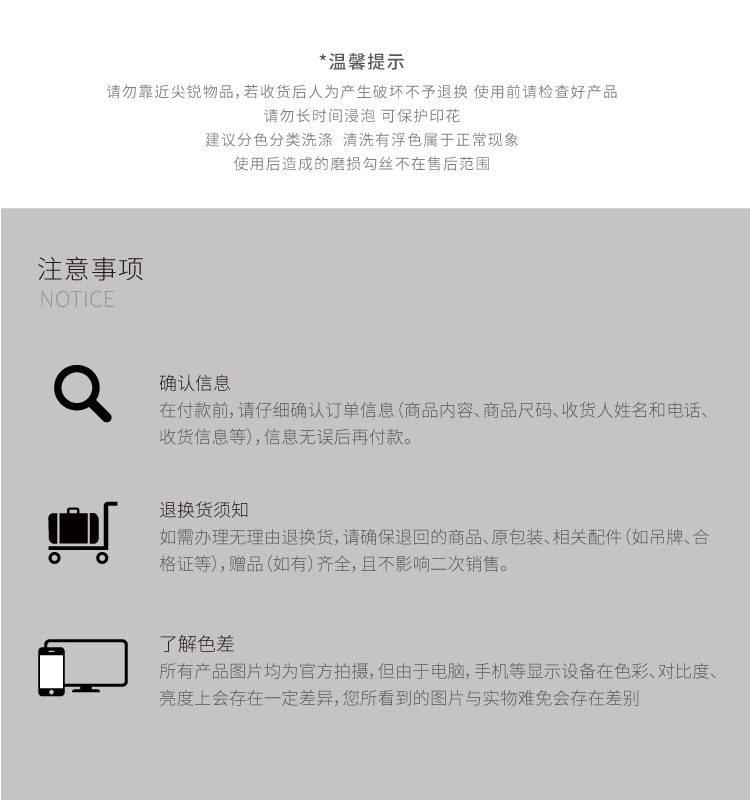 *温馨提示

请勿靠近尖锐物品,若收货后人为产生破坏不予退换 使用前请检查好产品

请勿长时间浸泡 可保护印花

建议分色分类洗涤 清洗有浮色属于正常现象

使用后造成的磨损勾丝不在售后范围

注意事项
NOTICE

确认信息
在付款前,请仔细确认订单信息(商品内容、商品尺码、收货人姓名和电话、收货信息等),信息无误后再付款。

退换货须知
如需办理无理由退换货,请确保退回的商品、原包装、相关配件(如吊牌、合格证等),赠品(如有)齐全,且不影响二次销售。

了解色差
所有产品图片均为官方拍摄,但由于电脑,手机等显示设备在色彩、对比度、亮度上会存在一定差异,您所看到的图片与实物难免会存在差别